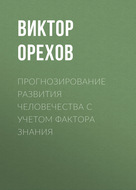 ВИКТОР ОРЕХОВ

ПРОГНОЗИРОВАНИЕ РАЗВИТИЯ ЧЕЛОВЕЧЕСТВА С УЧЕТОМ ФАКТОРА ЗНАНИЯ